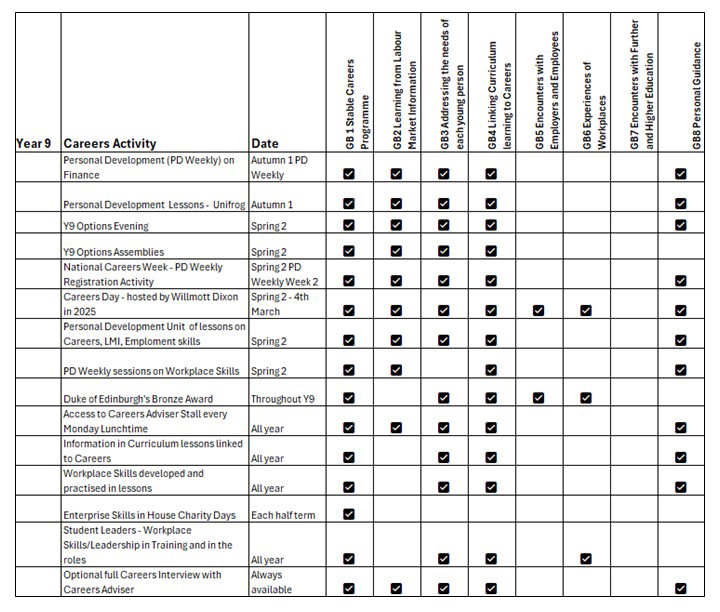 | Year 9 | Careers Activity | Date | GB 1 Stable Careers Programme | GB2 Learning from Labour Market Information | GB3 Addressing the needs of each young person | GB4 Linking Curriculum learning to Careers | GB5 Encounters with Employers and Employees | GB6 Experiences of Workplaces | GB7 Encounters with Further and Higher Education | GB8 Personal Guidance |
|---|---|---|---|---|---|---|---|---|---|---|
| | Personal Development (PD Weekly) on Finance | Autumn 1 PD Weekly | ☑ | ☑ | ☑ | ☑ | | | | ☑ |
| | Personal Development Lessons - Unifrog | Autumn 1 | ☑ | ☑ | ☑ | ☑ | | | | ☑ |
| | Y9 Options Evening | Spring 2 | ☑ | ☑ | ☑ | ☑ | | | | ☑ |
| | Y9 Options Assemblies | Spring 2 | ☑ | ☑ | ☑ | ☑ | | | | |
| | National Careers Week - PD Weekly Registration Activity | Spring 2 PD Weekly Week 2 | ☑ | ☑ | ☑ | ☑ | | | | ☑ |
| | Careers Day - hosted by Willmott Dixon in 2025 | Spring 2 - 4th March | ☑ | ☑ | ☑ | ☑ | ☑ | ☑ | | ☑ |
| | Personal Development Unit of lessons on Careers, LMI, Emploment skills | Spring 2 | ☑ | ☑ | ☑ | ☑ | | | | ☑ |
| | PD Weekly sessions on Workplace Skills | Spring 2 | ☑ | ☑ | | ☑ | | | | ☑ |
| | Duke of Edinburgh's Bronze Award | Throughout Y9 | ☑ | | ☑ | ☑ | ☑ | ☑ | | |
| | Access to Careers Adviser Stall every Monday Lunchtime | All year | ☑ | ☑ | ☑ | ☑ | | | | ☑ |
| | Information in Curriculum lessons linked to Careers | All year | ☑ | | ☑ | ☑ | | | | ☑ |
| | Workplace Skills developed and practised in lessons | All year | ☑ | | ☑ | ☑ | | | | ☑ |
| | Enterprise Skills in House Charity Days | Each half term | ☑ | | | | | | | |
| | Student Leaders - Workplace Skills/Leadership in Training and in the roles | All year | ☑ | | ☑ | ☑ | | ☑ | | |
| | Optional full Careers Interview with Careers Adviser | Always available | ☑ | ☑ | ☑ | ☑ | | | | ☑ |